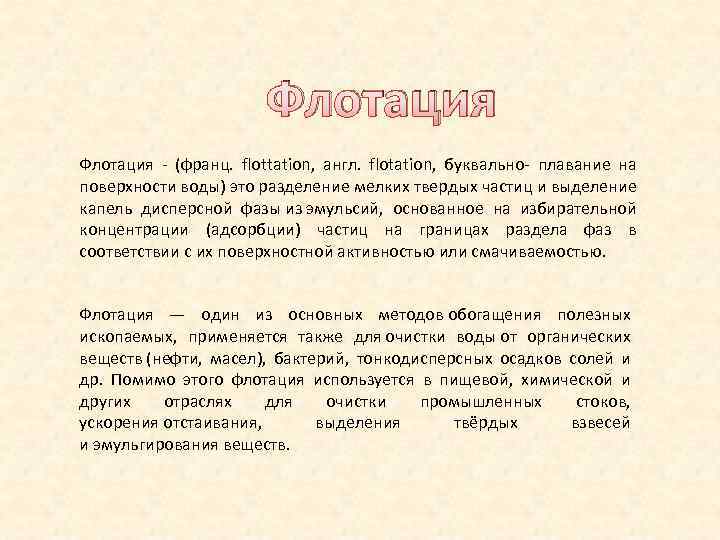 Флотация

Флотация - (франц. flottation, англ. flotation, буквально- плавание на поверхности воды) это разделение мелких твердых частиц и выделение капель дисперсной фазы из эмульсий, основанное на избирательной концентрации (адсорбции) частиц на границах раздела фаз в соответствии с их поверхностной активностью или смачиваемостью.

Флотация — один из основных методов обогащения полезных ископаемых, применяется также для очистки воды от органических веществ (нефти, масел), бактерий, тонкодисперсных осадков солей и др. Помимо этого флотация используется в пищевой, химической и других отраслях для очистки промышленных стоков, ускорения отстаивания, выделения твёрдых взвесей и эмульгирования веществ.